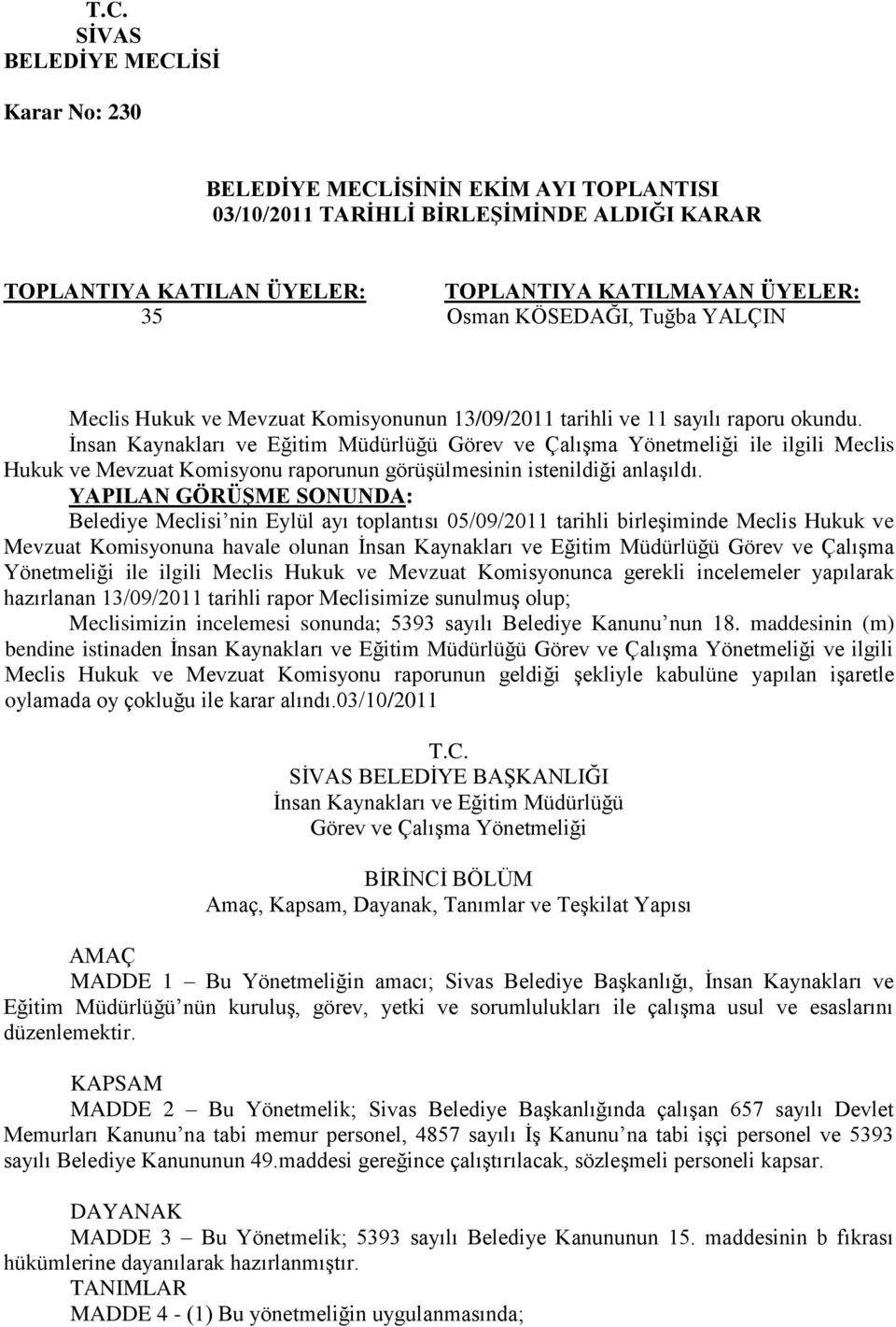 T.C.
SİVAS
BELEDİYE MECLİSİ

Karar No: 230

BELEDİYE MECLİSİNİN EKİM AYI TOPLANTISI
03/10/2011 TARİHLİ BİRLEŞİMİNDE ALDIĞI KARAR

TOPLANTIYA KATILAN ÜYELER:
35

TOPLANTIYA KATILMAYAN ÜYELER:
Osman KÖSEDAĞI, Tuğba YALÇIN

Meclis Hukuk ve Mevzuat Komisyonunun 13/09/2011 tarihli ve 11 sayılı raporu okundu.
İnsan Kaynakları ve Eğitim Müdürlüğü Görev ve Çalışma Yönetmeliği ile ilgili Meclis Hukuk ve Mevzuat Komisyonu raporunun görüşülmesinin istenildiği anlaşıldı.
YAPILAN GÖRÜŞME SONUNDA:
Belediye Meclisi'nin Eylül ayı toplantısı 05/09/2011 tarihli birleşiminde Meclis Hukuk ve Mevzuat Komisyonuna havale olunan İnsan Kaynakları ve Eğitim Müdürlüğü Görev ve Çalışma Yönetmeliği ile ilgili Meclis Hukuk ve Mevzuat Komisyonunca gerekli incelemeler yapılarak hazırlanan 13/09/2011 tarihli rapor Meclisimize sunulmuş olup;
Meclisimizin incelemesi sonunda; 5393 sayılı Belediye Kanunu'nun 18. maddesinin (m) bendine istinaden İnsan Kaynakları ve Eğitim Müdürlüğü Görev ve Çalışma Yönetmeliği ve ilgili Meclis Hukuk ve Mevzuat Komisyonu raporunun geldiği şekliyle kabulüne yapılan işaretle oylamada oy çokluğu ile karar alındı.03/10/2011

T.C.
SİVAS BELEDİYE BAŞKANLIĞI
İnsan Kaynakları ve Eğitim Müdürlüğü
Görev ve Çalışma Yönetmeliği

BİRİNCİ BÖLÜM
Amaç, Kapsam, Dayanak, Tanımlar ve Teşkilat Yapısı

AMAÇ
MADDE 1 – Bu Yönetmeliğin amacı; Sivas Belediye Başkanlığı, İnsan Kaynakları ve Eğitim Müdürlüğü'nün kuruluş, görev, yetki ve sorumlulukları ile çalışma usul ve esaslarını düzenlemektir.

KAPSAM
MADDE 2 – Bu Yönetmelik; Sivas Belediye Başkanlığında çalışan 657 sayılı Devlet Memurları Kanunu'na tabi memur personel, 4857 sayılı İş Kanunu'na tabi işçi personel ve 5393 sayılı Belediye Kanununun 49.maddesi gereğince çalıştırılacak, sözleşmeli personeli kapsar.

DAYANAK
MADDE 3 – Bu Yönetmelik; 5393 sayılı Belediye Kanununun 15. maddesinin b fıkrası hükümlerine dayanılarak hazırlanmıştır.
TANIMLAR
MADDE 4 - (1) Bu yönetmeliğin uygulanmasında;